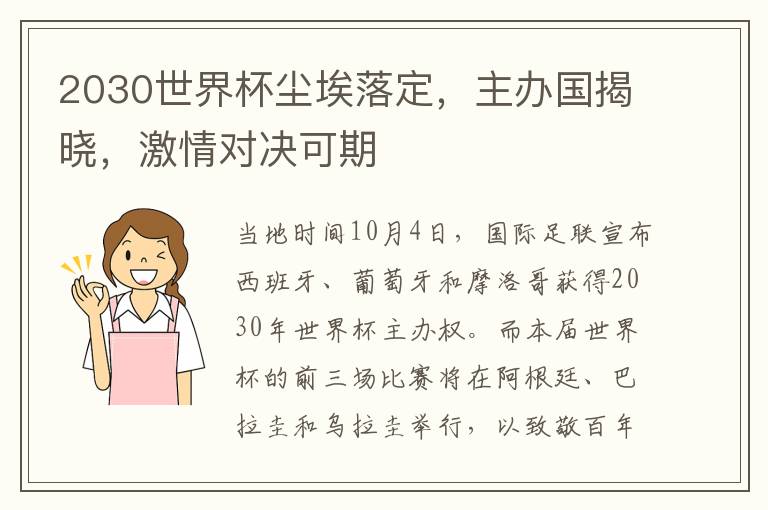 2030世界杯尘埃落定，主办国揭晓，激情对决可期

当地时间10月4日，国际足联宣布西班牙、葡萄牙和摩洛哥获得2030年世界杯主办权。而本届世界杯的前三场比赛将在阿根廷、巴拉圭和乌拉圭举行，以致敬百年